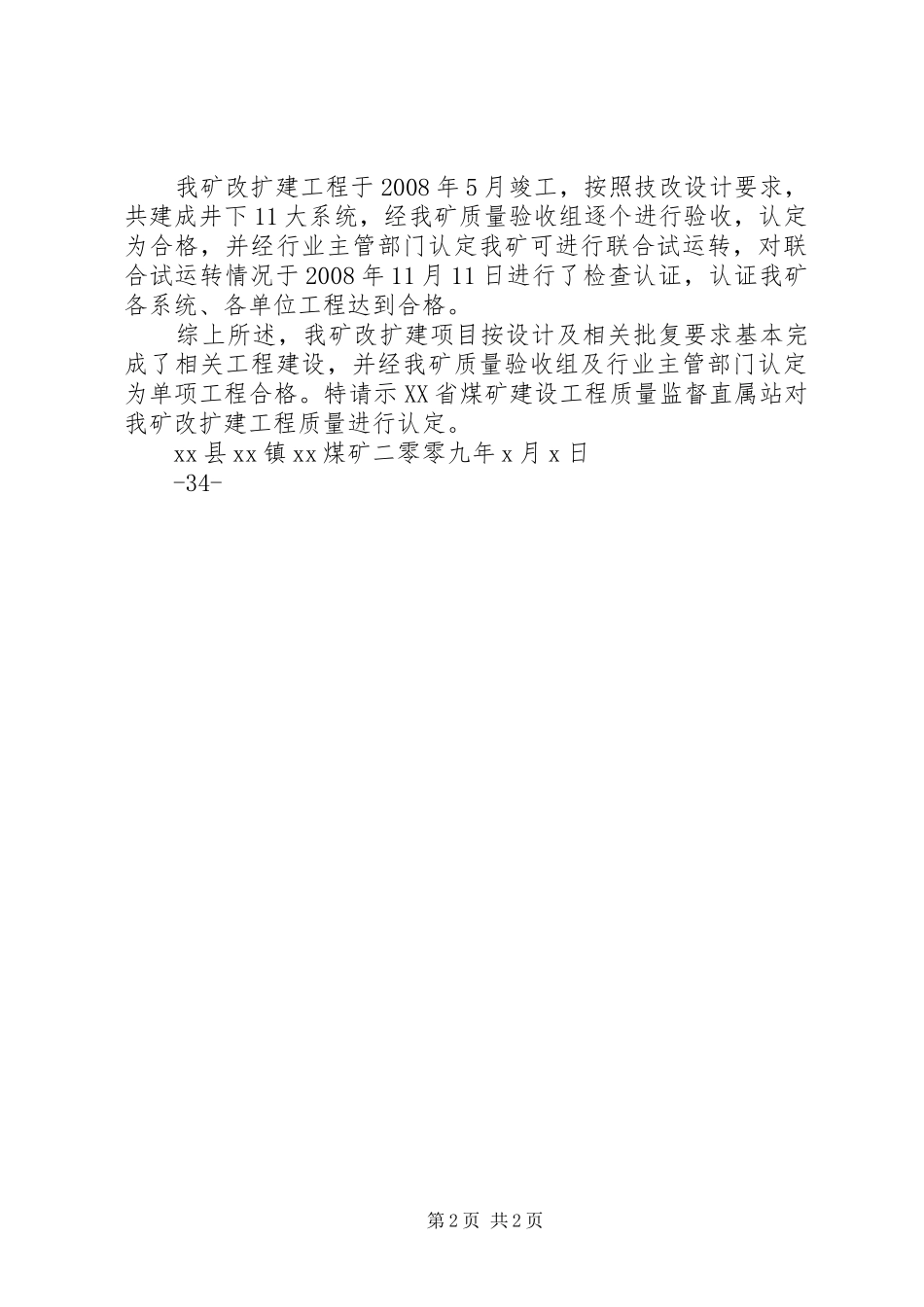 我矿改扩建工程于2008年5月竣工，按照技改设计要求，共建成井下11大系统，经我矿质量验收组逐个进行验收，认定为合格，并经行业主管部门认定我矿可进行联合试运转，对联合试运转情况于2008年11月11日进行了检查认证，认证我矿各系统、各单位工程达到合格。

综上所述，我矿改扩建项目按设计及相关批复要求基本完成了相关工程建设，并经我矿质量验收组及行业主管部门认定为单项工程合格。特请示XX省煤矿建设工程质量监督直属站对我矿改扩建工程质量进行认定。

xx县xx镇xx煤矿二零零九年x月x日

-34-

第2页 共2页